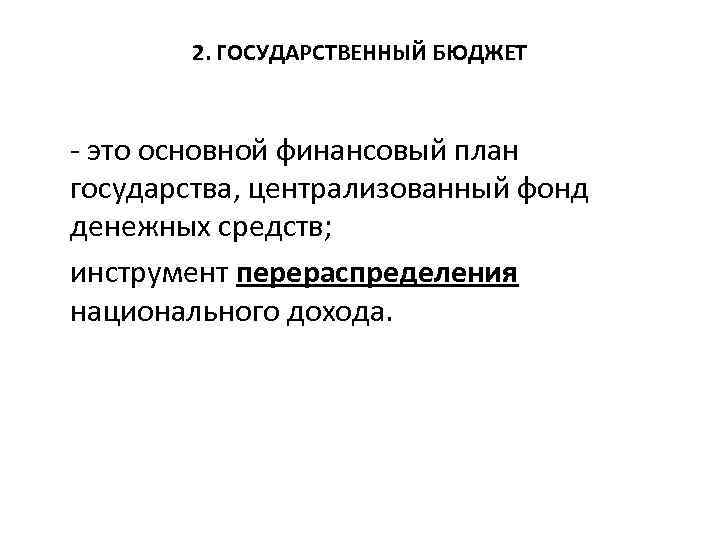 2. ГОСУДАРСТВЕННЫЙ БЮДЖЕТ

- это основной финансовый план государства, централизованный фонд денежных средств;

инструмент перераспределения национального дохода.